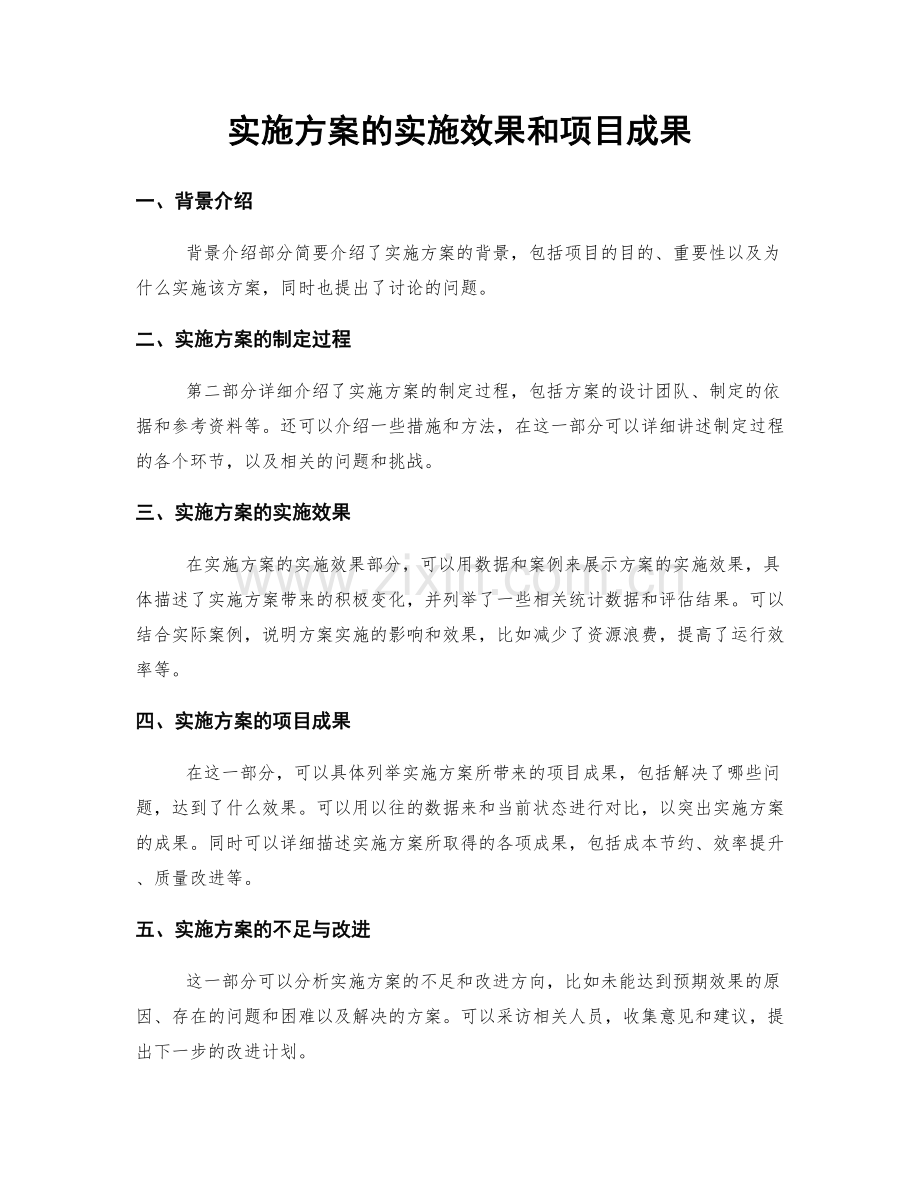 实施方案的实施效果和项目成果

一、背景介绍

背景介绍部分简要介绍了实施方案的背景，包括项目的目的、重要性以及为什么实施该方案，同时也提出了讨论的问题。

二、实施方案的制定过程

第二部分详细介绍了实施方案的制定过程，包括方案的设计团队、制定的依据和参考资料等。还可以介绍一些措施和方法，在这一部分可以详细讲述制定过程的各个环节，以及相关的问题和挑战。

三、实施方案的实施效果

在实施方案的实施效果部分，可以用数据和案例来展示方案的实施效果，具体描述了实施方案带来的积极变化，并列举了一些相关统计数据和评估结果。可以结合实际案例，说明方案实施的影响和效果，比如减少了资源浪费，提高了运行效率等。

四、实施方案的项目成果

在这一部分，可以具体列举实施方案所带来的项目成果，包括解决了哪些问题，达到了什么效果。可以用以往的数据来和当前状态进行对比，以突出实施方案的成果。同时可以详细描述实施方案所取得的各项成果，包括成本节约、效率提升、质量改进等。

五、实施方案的不足与改进

这一部分可以分析实施方案的不足和改进方向，比如未能达到预期效果的原因、存在的问题和困难以及解决的方案。可以采访相关人员，收集意见和建议，提出下一步的改进计划。

www.zixin.com.cn